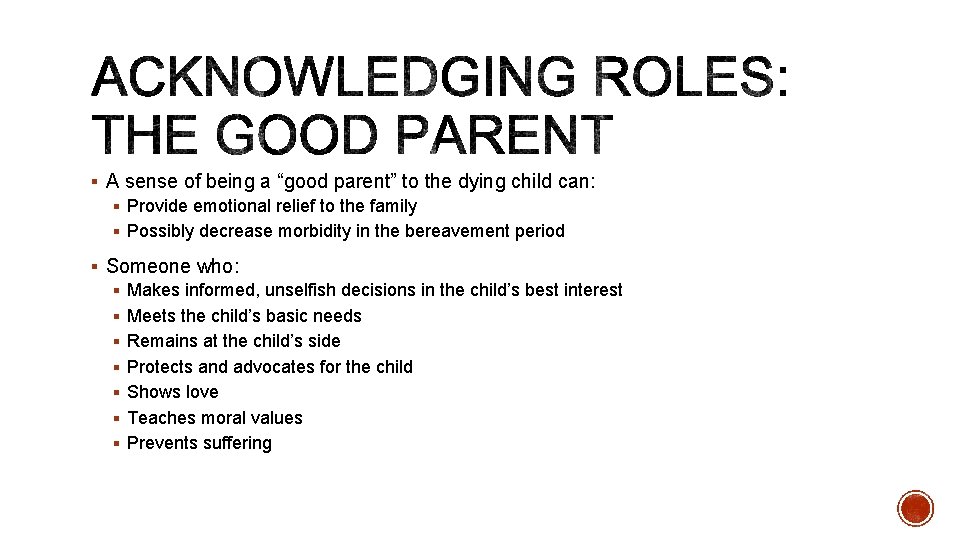 ACKNOWLEDGING ROLES: THE GOOD PARENT

▪ A sense of being a “good parent” to the dying child can:
▪ Provide emotional relief to the family
▪ Possibly decrease morbidity in the bereavement period

▪ Someone who:
▪ Makes informed, unselfish decisions in the child’s best interest
▪ Meets the child’s basic needs
▪ Remains at the child’s side
▪ Protects and advocates for the child
▪ Shows love
▪ Teaches moral values
▪ Prevents suffering